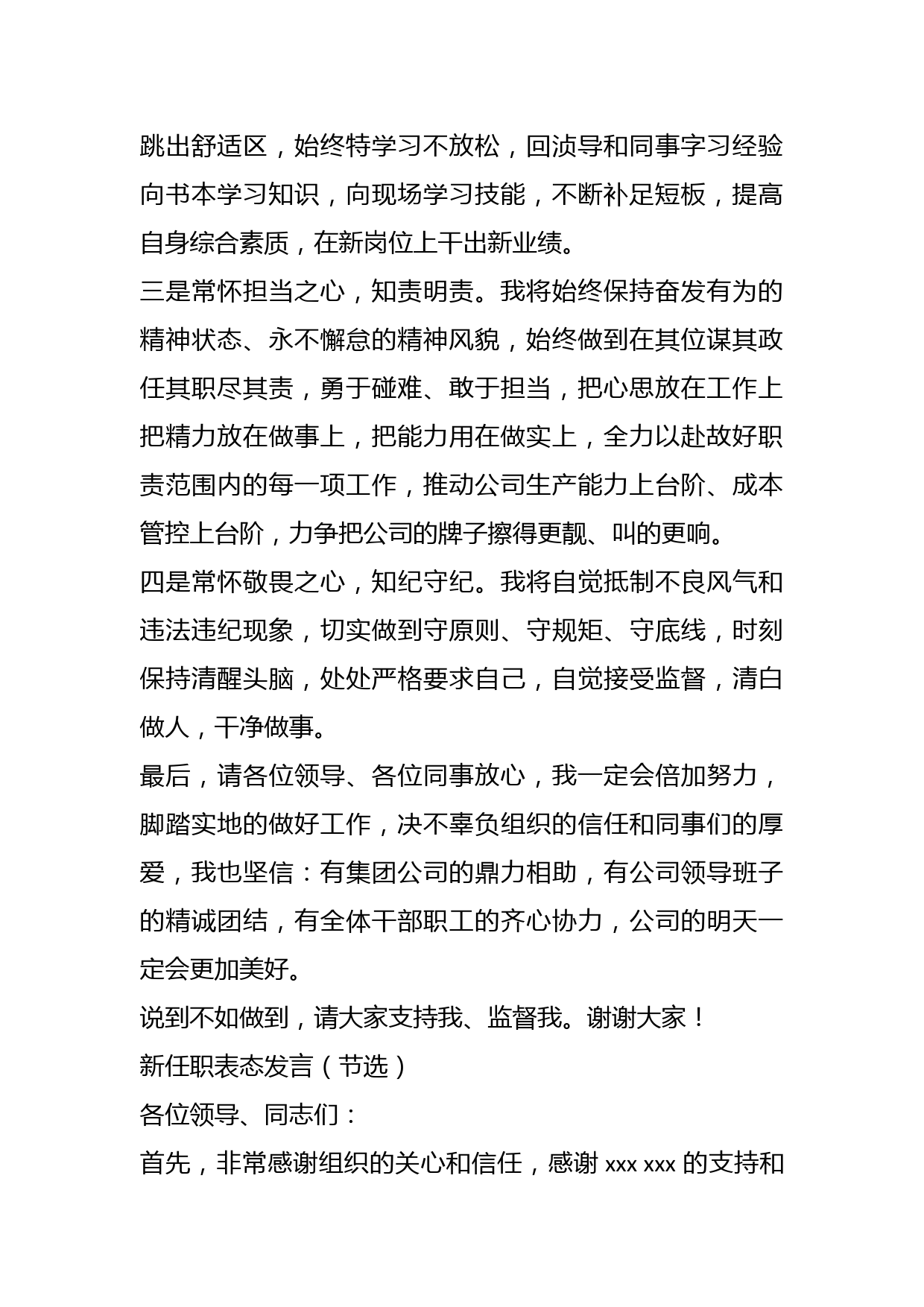 跳出舒适区，始终特学习不放松，回浈导和同事字习经验向书本学习知识，向现场学习技能，不断补足短板，提高自身综合素质，在新岗位上干出新业绩。

三是常怀担当之心，知责明责。我将始终保持奋发有为的精神状态、永不懈怠的精神风貌，始终做到在其位谋其政任其职尽其责，勇于碰难、敢于担当，把心思放在工作上把精力放在做事上，把能力用在做实上，全力以赴故好职责范围内的每一项工作，推动公司生产能力上台阶、成本管控上台阶，力争把公司的牌子擦得更靓、叫的更响。

四是常怀敬畏之心，知纪守纪。我将自觉抵制不良风气和违法违纪现象，切实做到守原则、守规矩、守底线，时刻保持清醒头脑，处处严格要求自己，自觉接受监督，清白做人，干净做事。

最后，请各位领导、各位同事放心，我一定会倍加努力，脚踏实地的做好工作，决不辜负组织的信任和同事们的厚爱，我也坚信：有集团公司的鼎力相助，有公司领导班子的精诚团结，有全体干部职工的齐心协力，公司的明天一定会更加美好。

说到不如做到，请大家支持我、监督我。谢谢大家！

新任职表态发言（节选）

各位领导、同志们：

首先，非常感谢组织的关心和信任，感谢 xxx xxx 的支持和